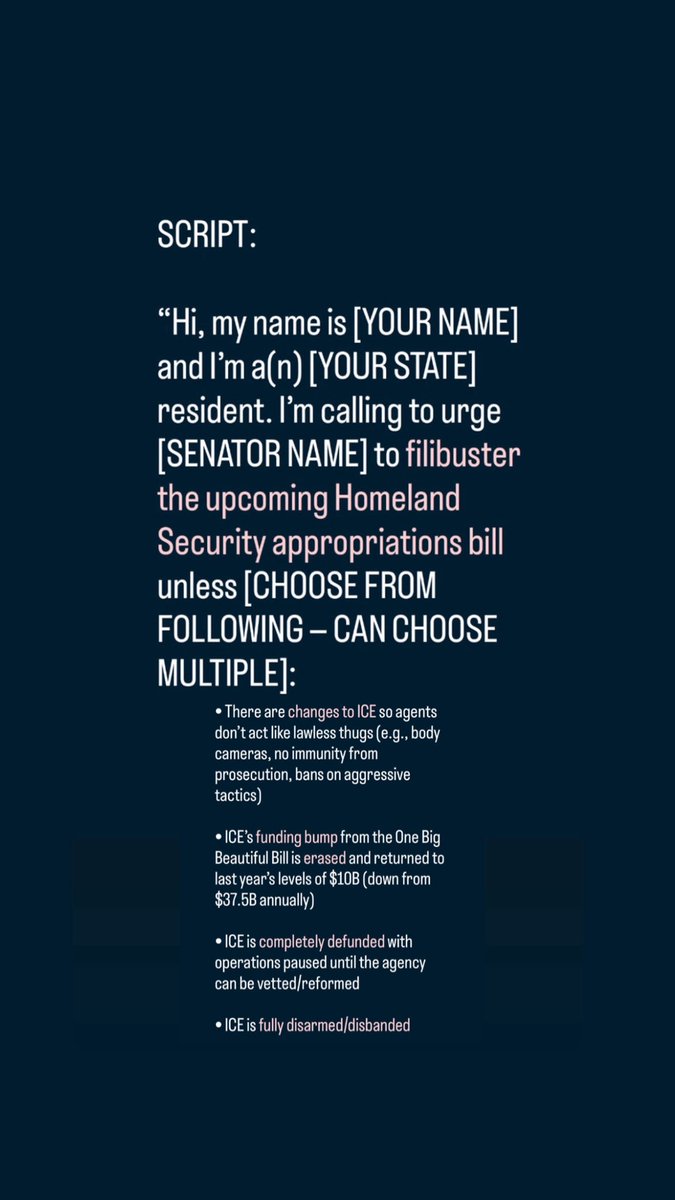 SCRIPT:

“Hi, my name is [YOUR NAME] and I’m a(n) [YOUR STATE] resident. I’m calling to urge [SENATOR NAME] to filibuster the upcoming Homeland Security appropriations bill unless [CHOOSE FROM FOLLOWING – CAN CHOOSE MULTIPLE]:

• There are changes to ICE so agents don’t act like lawless thugs (e.g., body cameras, no immunity from prosecution, bans on aggressive tactics)

• ICE’s funding bump from the One Big Beautiful Bill is erased and returned to last year’s levels of $10B (down from $37.5B annually)

• ICE is completely defunded with operations paused until the agency can be vetted/reformed

• ICE is fully disarmed/disbanded